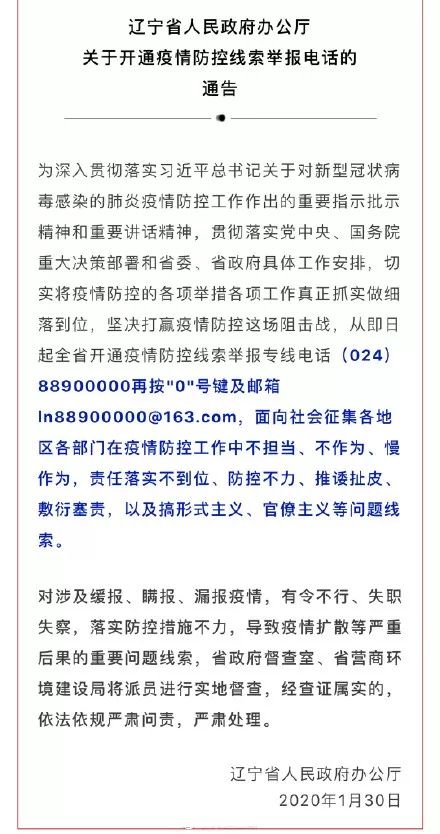 辽宁省人民政府办公厅
关于开通疫情防控线索举报电话的
通告

为深入贯彻落实习近平总书记关于对新型冠状病毒感染的肺炎疫情防控工作作出的重要指示批示精神和重要讲话精神，贯彻落实党中央、国务院重大决策部署和省委、省政府具体工作安排，切实将疫情防控的各项举措各项工作真正抓实做细落到位，坚决打赢疫情防控这场阻击战，从即日起全省开通疫情防控线索举报专线电话（024）88900000再按"0"号键及邮箱ln88900000@163.com，面向社会征集各地区各部门在疫情防控工作中不担当、不作为、慢作为，责任落实不到位、防控不力、推诿扯皮、敷衍塞责，以及搞形式主义、官僚主义等问题线索。

对涉及缓报、瞒报、漏报疫情，有令不行、失职失察，落实防控措施不力，导致疫情扩散等严重后果的重要问题线索，省政府督查室、省营商环境建设局将派员进行实地督查，经查证属实的，依法依规严肃问责，严肃处理。

辽宁省人民政府办公厅
2020年1月30日